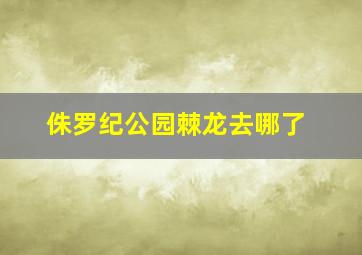 侏罗纪公园棘龙去哪了